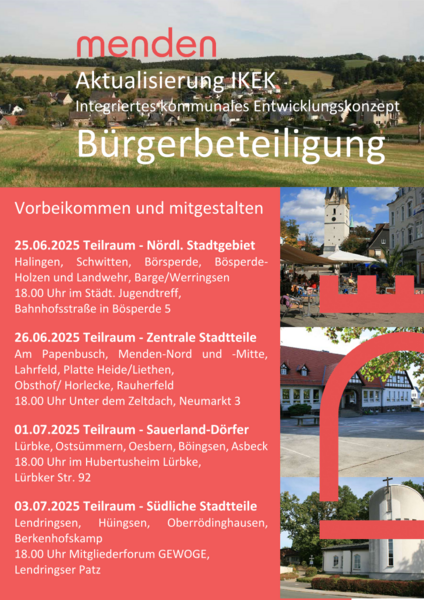 menden

Aktualisierung IKEK

Integriertes kommunales Entwicklungskonzept

Bürgerbeteiligung

Vorbeikommen und mitgestalten

25.06.2025 Teilraum - Nördl. Stadtgebiet

Halingen, Schwitten, Börsperde, Bösperde-Holzen und Landwehr, Barge/Werringsen
18.00 Uhr im Städt. Jugendtreff,
Bahnhofsstraße in Bösperde 5

26.06.2025 Teilraum - Zentrale Stadtteile

Am Papenbusch, Menden-Nord und -Mitte, Lahrfeld, Platte Heide/Liethen,
Obsthof/ Horlecke, Rauherfeld
18.00 Uhr Unter dem Zeltdach, Neumarkt 3

01.07.2025 Teilraum - Sauerland-Dörfer

Lürbke, Ostsümmern, Oesbern, Böingsen, Asbeck
18.00 Uhr im Hubertusheim Lürbke,
Lürbker Str. 92

03.07.2025 Teilraum - Südliche Stadtteile

Lendringsen, Hüingsen, Oberrödinghausen, Berkenhofskamp
18.00 Uhr Mitgliederforum GEWOGE,
Lendringser Patz